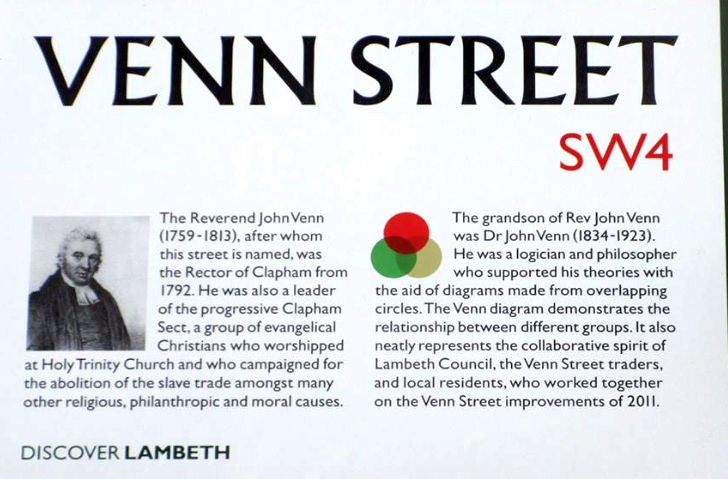 VENN STREET

SW4

The Reverend John Venn (1759-1813), after whom this street is named, was the Rector of Clapham from 1792. He was also a leader of the progressive Clapham Sect, a group of evangelical Christians who worshipped at Holy Trinity Church and who campaigned for the abolition of the slave trade amongst many other religious, philanthropic and moral causes.

The grandson of Rev John Venn was Dr John Venn (1834-1923). He was a logician and philosopher who supported his theories with the aid of diagrams made from overlapping circles. The Venn diagram demonstrates the relationship between different groups. It also neatly represents the collaborative spirit of Lambeth Council, the Venn Street traders, and local residents, who worked together on the Venn Street improvements of 2011.

DISCOVER LAMBETH